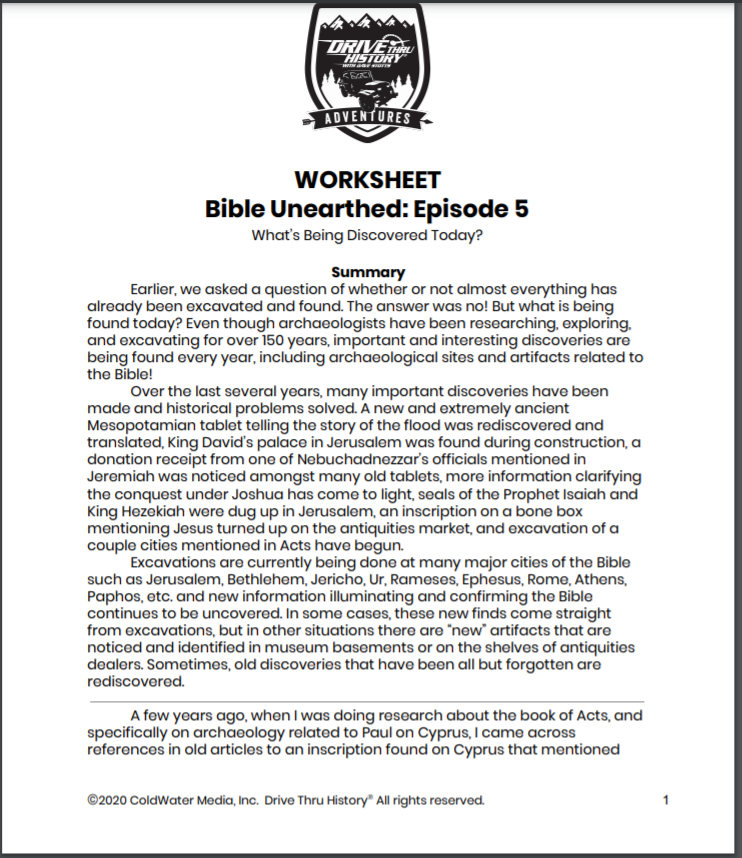 DRIVE THRU HISTORY WITH DAVE STOTTS

ADVENTURES

WORKSHEET
Bible Unearthed: Episode 5
What's Being Discovered Today?

Summary

Earlier, we asked a question of whether or not almost everything has already been excavated and found. The answer was no! But what is being found today? Even though archaeologists have been researching, exploring, and excavating for over 150 years, important and interesting discoveries are being found every year, including archaeological sites and artifacts related to the Bible!

Over the last several years, many important discoveries have been made and historical problems solved. A new and extremely ancient Mesopotamian tablet telling the story of the flood was rediscovered and translated, King David's palace in Jerusalem was found during construction, a donation receipt from one of Nebuchadnezzar's officials mentioned in Jeremiah was noticed amongst many old tablets, more information clarifying the conquest under Joshua has come to light, seals of the Prophet Isaiah and King Hezekiah were dug up in Jerusalem, an inscription on a bone box mentioning Jesus turned up on the antiquities market, and excavation of a couple cities mentioned in Acts have begun.

Excavations are currently being done at many major cities of the Bible such as Jerusalem, Bethlehem, Jericho, Ur, Rameses, Ephesus, Rome, Athens, Paphos, etc. and new information illuminating and confirming the Bible continues to be uncovered. In some cases, these new finds come straight from excavations, but in other situations there are "new" artifacts that are noticed and identified in museum basements or on the shelves of antiquities dealers. Sometimes, old discoveries that have been all but forgotten are rediscovered.

A few years ago, when I was doing research about the book of Acts, and specifically on archaeology related to Paul on Cyprus, I came across references in old articles to an inscription found on Cyprus that mentioned

©2020 ColdWater Media, Inc. Drive Thru History® All rights reserved.

1